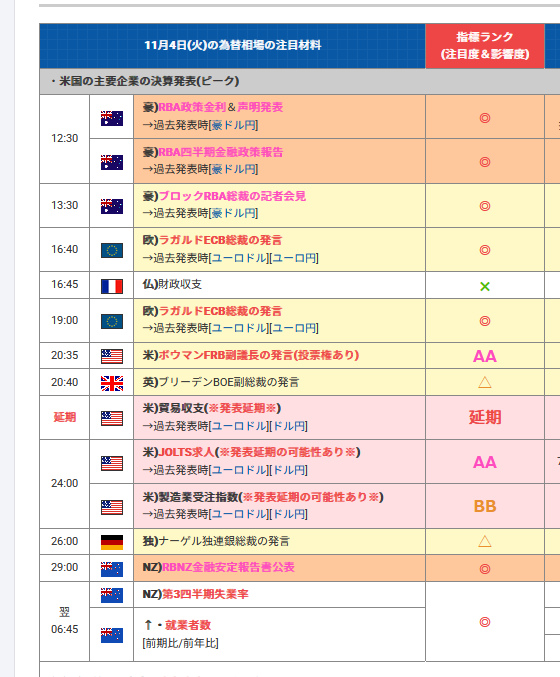 | 11月4日(火)の為替相場の注目材料 | | | 指標ランク (注目度＆影響度) |
|---|---|---|---|
| ・米国の主要企業の決算発表(ピーク) | | | |
| 12:30 | | 豪)RBA政策金利＆声明発表 →過去発表時[豪ドル円] | ◎ |
| | | 豪)RBA四半期金融政策報告 →過去発表時[豪ドル円] | ◎ |
| 13:30 | | 豪)ブロックRBA総裁の記者会見 →過去発表時[豪ドル円] | ◎ |
| 16:40 | | 欧)ラガルドECB総裁の発言 →過去発表時[ユーロドル][ユーロ円] | ◎ |
| 16:45 | | 仏)財政収支 | × |
| 19:00 | | 欧)ラガルドECB総裁の発言 →過去発表時[ユーロドル][ユーロ円] | ◎ |
| 20:35 | | 米)ボウマンFRB副議長の発言(投票権あり) | AA |
| 20:40 | | 英)ブリーデンBOE副総裁の発言 | △ |
| 延期 | | 米)貿易収支(※発表延期※) →過去発表時[ユーロドル][ドル円] | 延期 |
| 24:00 | | 米)JOLTS求人(※発表延期の可能性あり※) →過去発表時[ユーロドル][ドル円] | AA |
| | | 米)製造業受注指数(※発表延期の可能性あり※) →過去発表時[ユーロドル][ドル円] | BB |
| 26:00 | | 独)ナーゲル独連銀総裁の発言 | △ |
| 29:00 | | NZ)RBNZ金融安定報告書公表 | ◎ |
| 翌 06:45 | | NZ)第3四半期失業率 | ◎ |
| | | ↑・就業者数 [前期比/前年比] | |